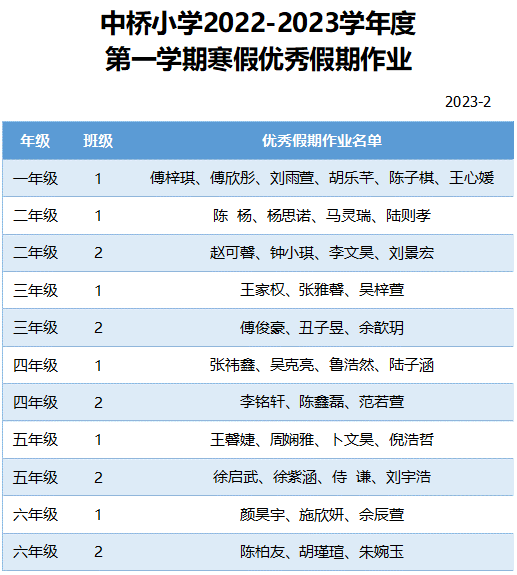 中桥小学2022-2023学年度
第一学期寒假优秀假期作业

2023-2

| 年级 | 班级 | 优秀假期作业名单 |
|---|---|---|
| 一年级 | 1 | 傅梓琪、傅欣彤、刘雨萱、胡乐芊、陈子棋、王心媛 |
| 二年级 | 1 | 陈 杨、杨思诺、马灵瑞、陆则孝 |
| 二年级 | 2 | 赵可馨、钟小琪、李文昊、刘景宏 |
| 三年级 | 1 | 王家权、张雅馨、吴梓萱 |
| 三年级 | 2 | 傅俊豪、丑子昱、余歆玥 |
| 四年级 | 1 | 张祎鑫、吴克亮、鲁浩然、陆子涵 |
| 四年级 | 2 | 李铭轩、陈鑫磊、范若萱 |
| 五年级 | 1 | 王馨婕、周娴雅、卜文昊、倪浩哲 |
| 五年级 | 2 | 徐启武、徐紫涵、侍 谦、刘宇浩 |
| 六年级 | 1 | 颜昊宇、施欣妍、余辰萱 |
| 六年级 | 2 | 陈柏友、胡瑾瑄、朱婉玉 |